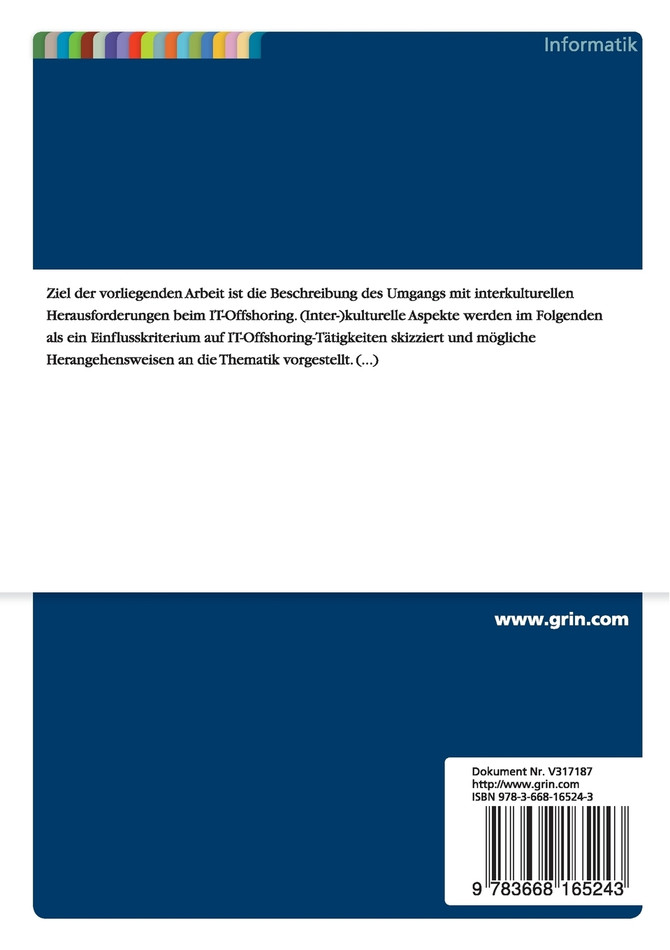 Informatik

Ziel der vorliegenden Arbeit ist die Beschreibung des Umgangs mit interkulturellen Herausforderungen beim IT-Offshoring. (Inter-)kulturelle Aspekte werden im Folgenden als ein Einflusskriterium auf IT-Offshoring-Tätigkeiten skizziert und mögliche Herangehensweisen an die Thematik vorgestellt. (...)

www.grin.com

Dokument Nr. V317187
http://www.grin.com
ISBN 978-3-668-16524-3

9 783668 165243